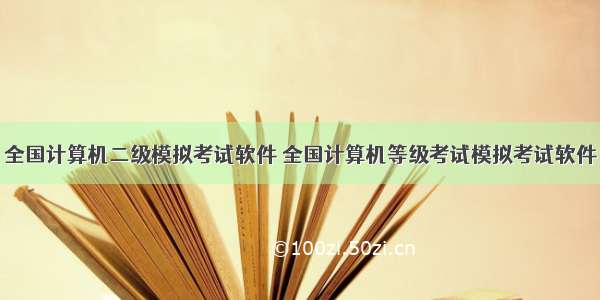 全国计算机二级模拟考试软件 全国计算机等级考试模拟考试软件

©100zi.50zi.cn